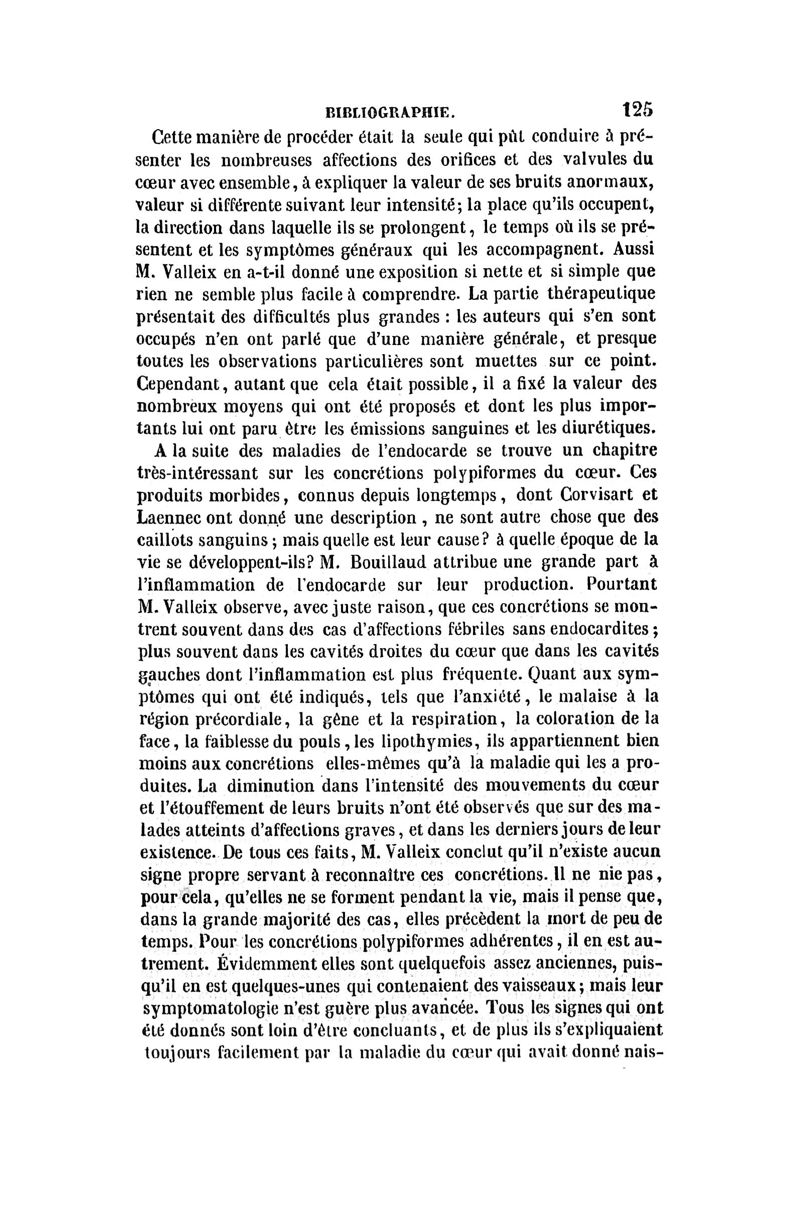 BIBLIOGRAPHIE. 125

Cette manière de procéder était la seule qui pût conduire à présenter les nombreuses affections des orifices et des valvules du cœur avec ensemble, à expliquer la valeur de ses bruits anormaux, valeur si différente suivant leur intensité; la place qu'ils occupent, la direction dans laquelle ils se prolongent, le temps où ils se présentent et les symptômes généraux qui les accompagnent. Aussi M. Valleix en a-t-il donné une exposition si nette et si simple que rien ne semble plus facile à comprendre. La partie thérapeutique présentait des difficultés plus grandes : les auteurs qui s'en sont occupés n'en ont parlé que d'une manière générale, et presque toutes les observations particulières sont muettes sur ce point. Cependant, autant que cela était possible, il a fixé la valeur des nombreux moyens qui ont été proposés et dont les plus importants lui ont paru être les émissions sanguines et les diurétiques.

A la suite des maladies de l'endocarde se trouve un chapitre très-intéressant sur les concrétions polypiformes du cœur. Ces produits morbides, connus depuis longtemps, dont Corvisart et Laennec ont donné une description, ne sont autre chose que des caillots sanguins; mais quelle est leur cause? à quelle époque de la vie se développent-ils? M. Bouillaud attribue une grande part à l'inflammation de l'endocarde sur leur production. Pourtant M. Valleix observe, avec juste raison, que ces concrétions se montrent souvent dans des cas d'affections fébriles sans endocardites; plus souvent dans les cavités droites du cœur que dans les cavités gauches dont l'inflammation est plus fréquente. Quant aux symptômes qui ont été indiqués, tels que l'anxiété, le malaise à la région précordiale, la gêne et la respiration, la coloration de la face, la faiblesse du pouls, les lipothymies, ils appartiennent bien moins aux concrétions elles-mêmes qu'à la maladie qui les a produites. La diminution dans l'intensité des mouvements du cœur et l'étouffement de leurs bruits n'ont été observés que sur des malades atteints d'affections graves, et dans les derniers jours de leur existence. De tous ces faits, M. Valleix conclut qu'il n'existe aucun signe propre servant à reconnaître ces concrétions. Il ne nie pas, pour cela, qu'elles ne se forment pendant la vie, mais il pense que, dans la grande majorité des cas, elles précèdent la mort de peu de temps. Pour les concrétions polypiformes adhérentes, il en est autrement. Évidemment elles sont quelquefois assez anciennes, puisqu'il en est quelques-unes qui contenaient des vaisseaux; mais leur symptomatologie n'est guère plus avancée. Tous les signes qui ont été donnés sont loin d'être concluants, et de plus ils s'expliquaient toujours facilement par la maladie du cœur qui avait donné nais-